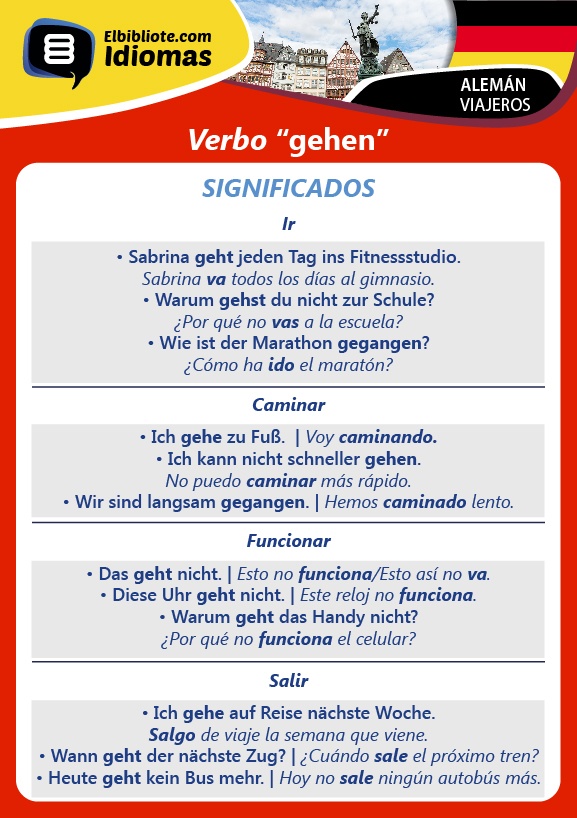 Elbibliote.com
Idiomas

ALEMÁN
VIAJEROS

Verbo “gehen”

SIGNIFICADOS

Ir

• Sabrina geht jeden Tag ins Fitnessstudio.
Sabrina va todos los días al gimnasio.
• Warum gehst du nicht zur Schule?
¿Por qué no vas a la escuela?
• Wie ist der Marathon gegangen?
¿Cómo ha ido el maratón?

Caminar

• Ich gehe zu Fuß. | Voy caminando.
• Ich kann nicht schneller gehen.
No puedo caminar más rápido.
• Wir sind langsam gegangen. | Hemos caminado lento.

Funcionar

• Das geht nicht. | Esto no funciona/Esto así no va.
• Diese Uhr geht nicht. | Este reloj no funciona.
• Warum geht das Handy nicht?
¿Por qué no funciona el celular?

Salir

• Ich gehe auf Reise nächste Woche.
Salgo de viaje la semana que viene.
• Wann geht der nächste Zug? | ¿Cuándo sale el próximo tren?
• Heute geht kein Bus mehr. | Hoy no sale ningún autobús más.